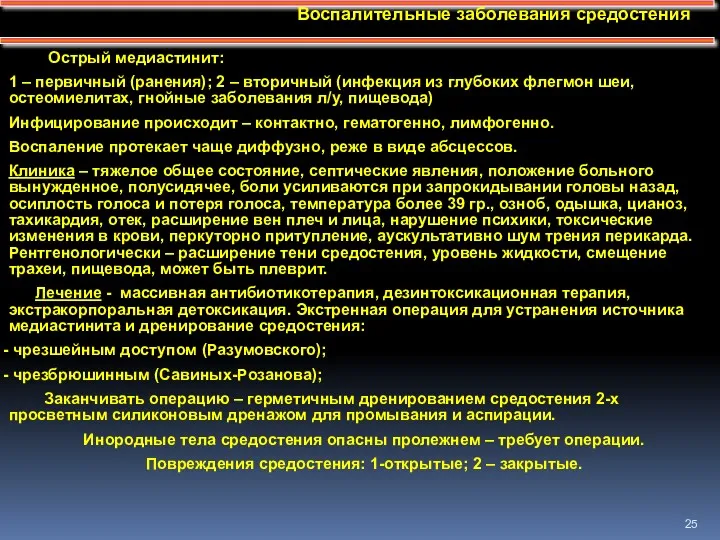 Воспалительные заболевания средостения

Острый медиастинит:

1 – первичный (ранения); 2 – вторичный (инфекция из глубоких флегмон шеи, остеомиелитах, гнойные заболевания л/у, пищевода)

Инфицирование происходит – контактно, гематогенно, лимфогенно.

Воспаление протекает чаще диффузно, реже в виде абсцессов.

Клиника – тяжелое общее состояние, септические явления, положение больного вынужденное, полусидячее, боли усиливаются при запрокидывании головы назад, осиплость голоса и потеря голоса, температура более 39 гр., озноб, одышка, цианоз, тахикардия, отек, расширение вен плеч и лица, нарушение психики, токсические изменения в крови, перкуторно притупление, аускультативно шум трения перикарда. Рентгенологически – расширение тени средостения, уровень жидкости, смещение трахеи, пищевода, может быть плеврит.

Лечение - массивная антибиотикотерапия, дезинтоксикационная терапия, экстракорпоральная детоксикация. Экстренная операция для устранения источника медиастинита и дренирование средостения:

- чрезшейным доступом (Разумовского);

- чрезбрюшинным (Савиных-Розанова);

Заканчивать операцию – герметичным дренированием средостения 2-х просветным силиконовым дренажом для промывания и аспирации.

Инородные тела средостения опасны пролежнем – требует операции.

Повреждения средостения: 1-открытые; 2 – закрытые.

25